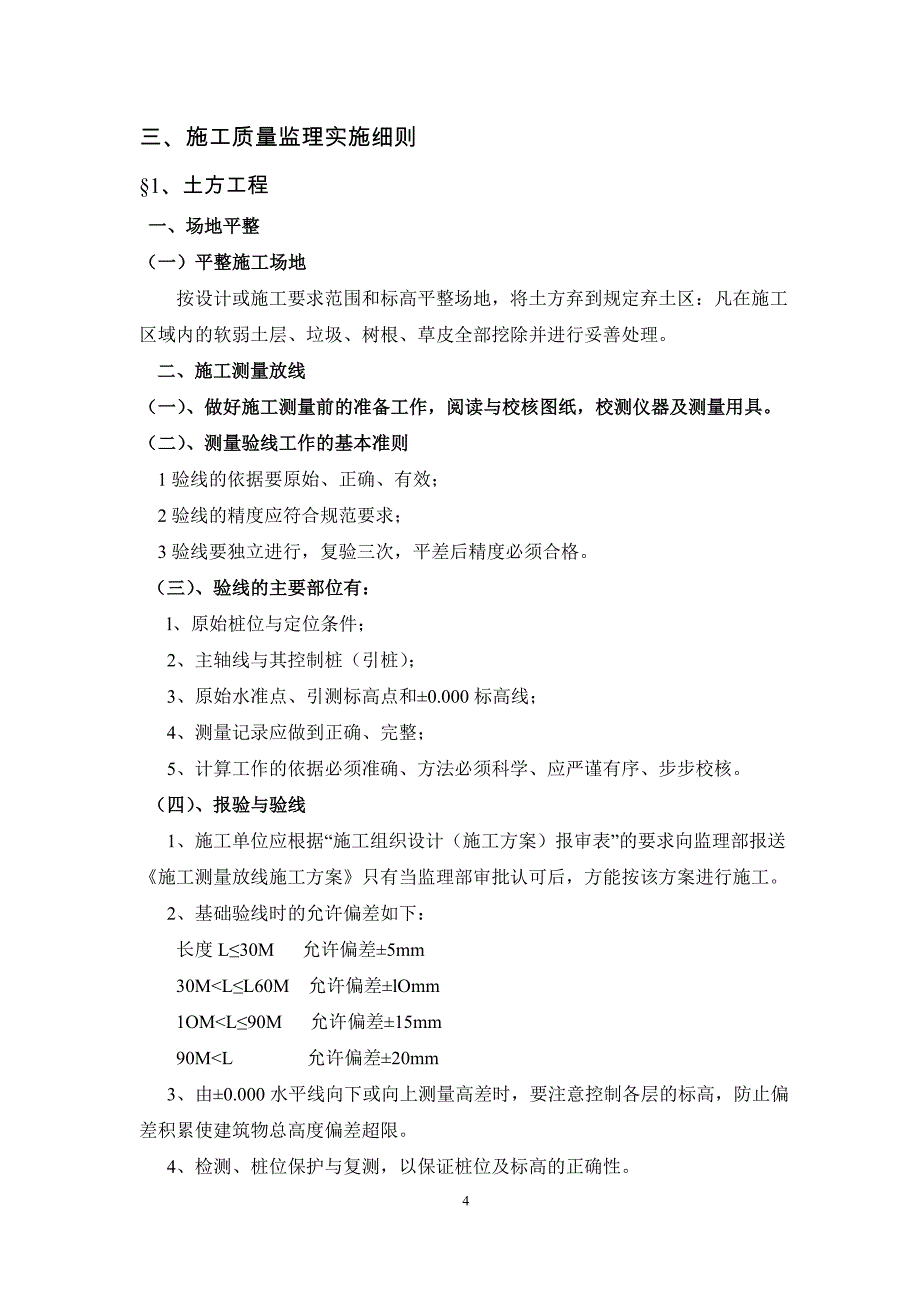 三、施工质量监理实施细则

§1、土方工程

一、场地平整

（一）平整施工场地

按设计或施工要求范围和标高平整场地，将土方弃到规定弃土区：凡在施工区域内的软弱土层、垃圾、树根、草皮全部挖除并进行妥善处理。

二、施工测量放线

（一）、做好施工测量前的准备工作，阅读与校核图纸，校测仪器及测量用具。

（二）、测量验线工作的基本准则

1 验线的依据要原始、正确、有效；

2 验线的精度应符合规范要求；

3 验线要独立进行，复验三次，平差后精度必须合格。

（三）、验线的主要部位有：

1、原始桩位与定位条件；

2、主轴线与其控制桩（引桩）；

3、原始水准点、引测标高点和±0.000 标高线；

4、测量记录应做到正确、完整；

5、计算工作的依据必须准确、方法必须科学、应严谨有序、步步校核。

（四）、报验与验线

1、施工单位应根据“施工组织设计（施工方案）报审表”的要求向监理部报送《施工测量放线施工方案》只有当监理部审批认可后，方能按该方案进行施工。

2、基础验线时的允许偏差如下：

长度 L≤30M　允许偏差±5mm

30M<L≤L60M　允许偏差±lOmm

1OM<L≤90M　允许偏差±15mm

90M<L　允许偏差±20mm

3、由±0.000 水平线向下或向上测量高差时，要注意控制各层的标高，防止偏差积累使建筑物总高度偏差超限。

4、检测、桩位保护与复测，以保证桩位及标高的正确性。

4